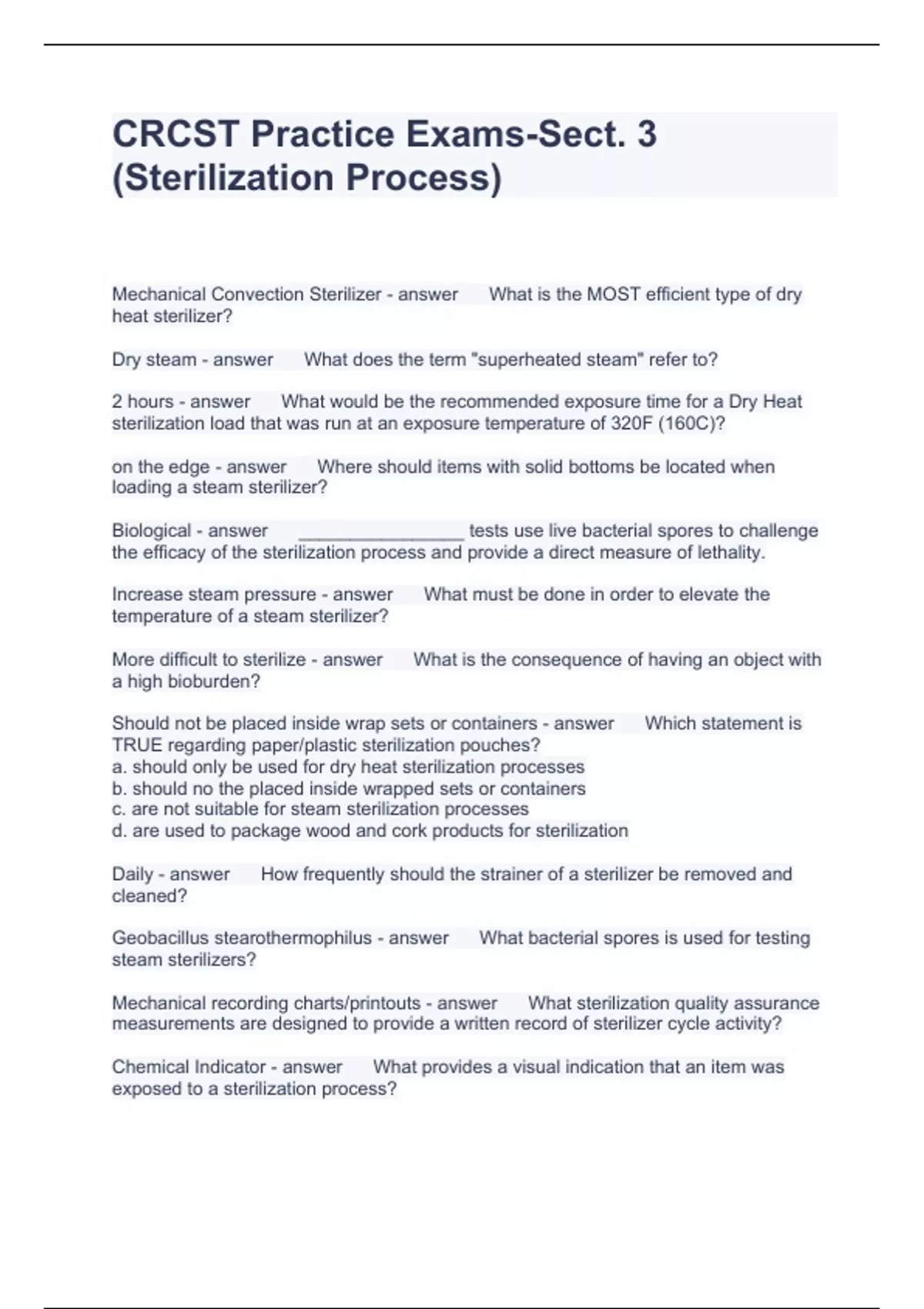 CRCST Practice Exams-Sect. 3 (Sterilization Process)

Mechanical Convection Sterilizer - answer What is the MOST efficient type of dry heat sterilizer?

Dry steam - answer What does the term "superheated steam" refer to?

2 hours - answer What would be the recommended exposure time for a Dry Heat sterilization load that was run at an exposure temperature of 320F (160C)?

on the edge - answer Where should items with solid bottoms be located when loading a steam sterilizer?

Biological - answer ________________ tests use live bacterial spores to challenge the efficacy of the sterilization process and provide a direct measure of lethality.

Increase steam pressure - answer What must be done in order to elevate the temperature of a steam sterilizer?

More difficult to sterilize - answer What is the consequence of having an object with a high bioburden?

Should not be placed inside wrap sets or containers - answer Which statement is TRUE regarding paper/plastic sterilization pouches?
a. should only be used for dry heat sterilization processes
b. should no the placed inside wrapped sets or containers
c. are not suitable for steam sterilization processes
d. are used to package wood and cork products for sterilization

Daily - answer How frequently should the strainer of a sterilizer be removed and cleaned?

Geobacillus stearothermophilus - answer What bacterial spores is used for testing steam sterilizers?

Mechanical recording charts/printouts - answer What sterilization quality assurance measurements are designed to provide a written record of sterilizer cycle activity?

Chemical Indicator - answer What provides a visual indication that an item was exposed to a sterilization process?